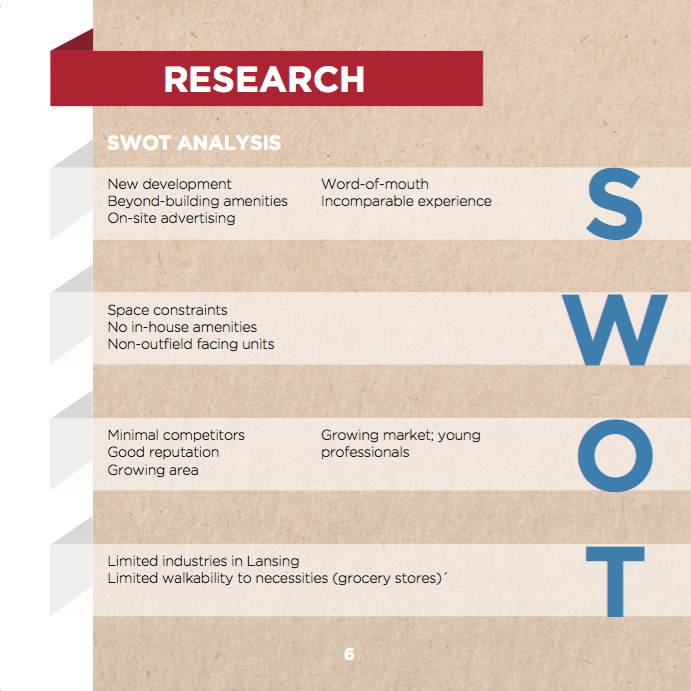 RESEARCH

SWOT ANALYSIS

New development
Beyond-building amenities
On-site advertising

Word-of-mouth
Incomparable experience

S

Space constraints
No in-house amenities
Non-outfield facing units

W

Minimal competitors
Good reputation
Growing area

Growing market; young professionals

O

Limited industries in Lansing
Limited walkability to necessities (grocery stores)´

T

6